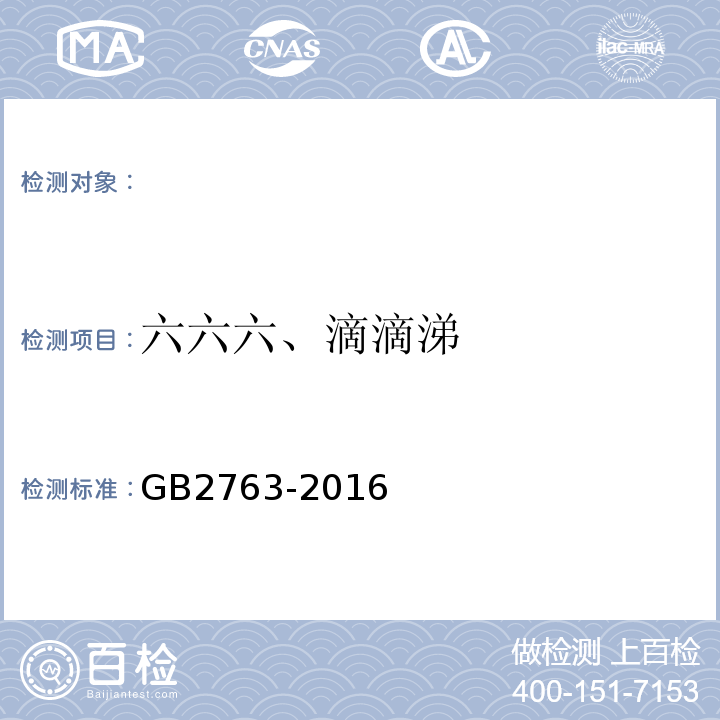 MA CNAS AL ilac-MRA

检测对象：

检测项目：六六六、滴滴涕

检测标准：GB2763-2016

百检 Baijiantest.com

做检测 上百检
400-151-7153